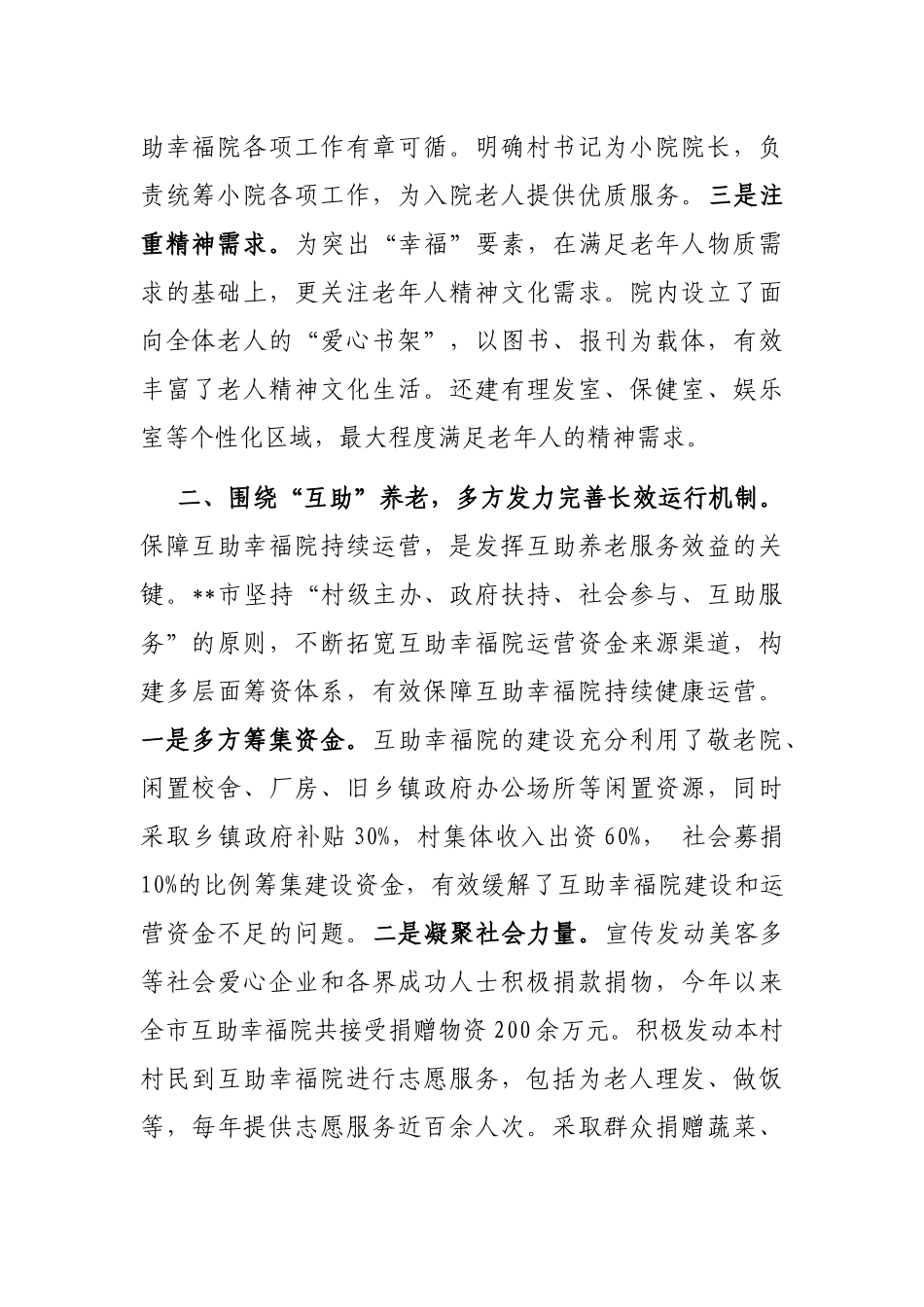 助幸福院各项工作有章可循。明确村书记为小院院长，负责统筹小院各项工作，为入院老人提供优质服务。三是注重精神需求。为突出“幸福”要素，在满足老年人物质需求的基础上，更关注老年人精神文化需求。院内设立了面向全体老人的“爱心书架”，以图书、报刊为载体，有效丰富了老人精神文化生活。还建有理发室、保健室、娱乐室等个性化区域，最大程度满足老年人的精神需求。

二、围绕“互助”养老，多方发力完善长效运行机制。保障互助幸福院持续运营，是发挥互助养老服务效益的关键。**市坚持“村级主办、政府扶持、社会参与、互助服务”的原则，不断拓宽互助幸福院运营资金来源渠道，构建多层面筹资体系，有效保障互助幸福院持续健康运营。一是多方筹集资金。互助幸福院的建设充分利用了敬老院、闲置校舍、厂房、旧乡镇政府办公场所等闲置资源，同时采取乡镇政府补贴30%，村集体收入出资60%， 社会募捐10%的比例筹集建设资金，有效缓解了互助幸福院建设和运营资金不足的问题。二是凝聚社会力量。宣传发动美客多等社会爱心企业和各界成功人士积极捐款捐物，今年以来全市互助幸福院共接受捐赠物资200余万元。积极发动本村村民到互助幸福院进行志愿服务，包括为老人理发、做饭等，每年提供志愿服务近百余人次。采取群众捐赠蔬菜、